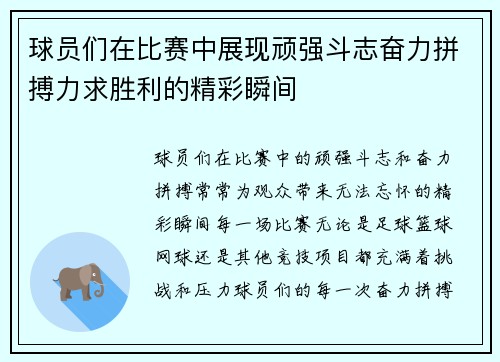 球员们在比赛中展现顽强斗志奋力拼搏力求胜利的精彩瞬间

球员们在比赛中的顽强斗志和奋力拼搏常常为观众带来无法忘怀的精彩瞬间每一场比赛无论是足球篮球网球还是其他竞技项目都充满着挑战和压力球员们的每一次奋力拼搏